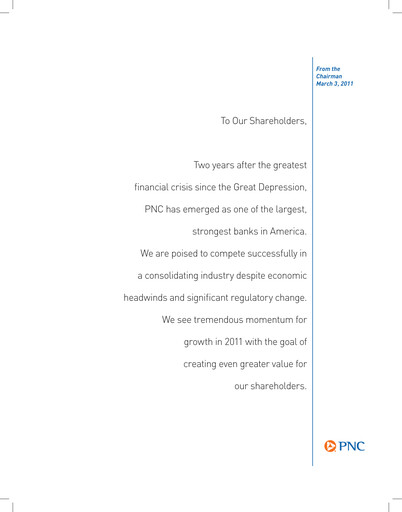 From the
Chairman
March 3, 2011

To Our Shareholders,

Two years after the greatest financial crisis since the Great Depression, PNC has emerged as one of the largest, strongest banks in America. We are poised to compete successfully in a consolidating industry despite economic headwinds and significant regulatory change. We see tremendous momentum for growth in 2011 with the goal of creating even greater value for our shareholders.

PNC